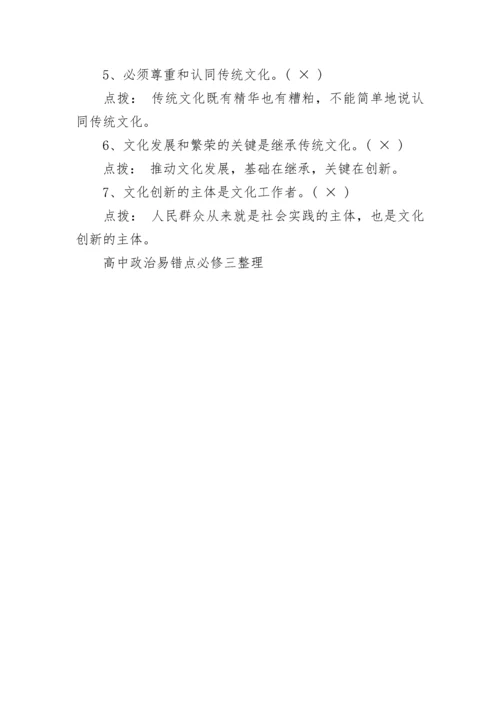 5、必须尊重和认同传统文化。（ × ）

点拨： 传统文化既有精华也有糟粕，不能简单地说认同传统文化。

6、文化发展和繁荣的关键是继承传统文化。（ × ）

点拨： 推动文化发展，基础在继承，关键在创新。

7、文化创新的主体是文化工作者。（ × ）

点拨： 人民群众从来就是社会实践的主体，也是文化创新的主体。

高中政治易错点必修三整理